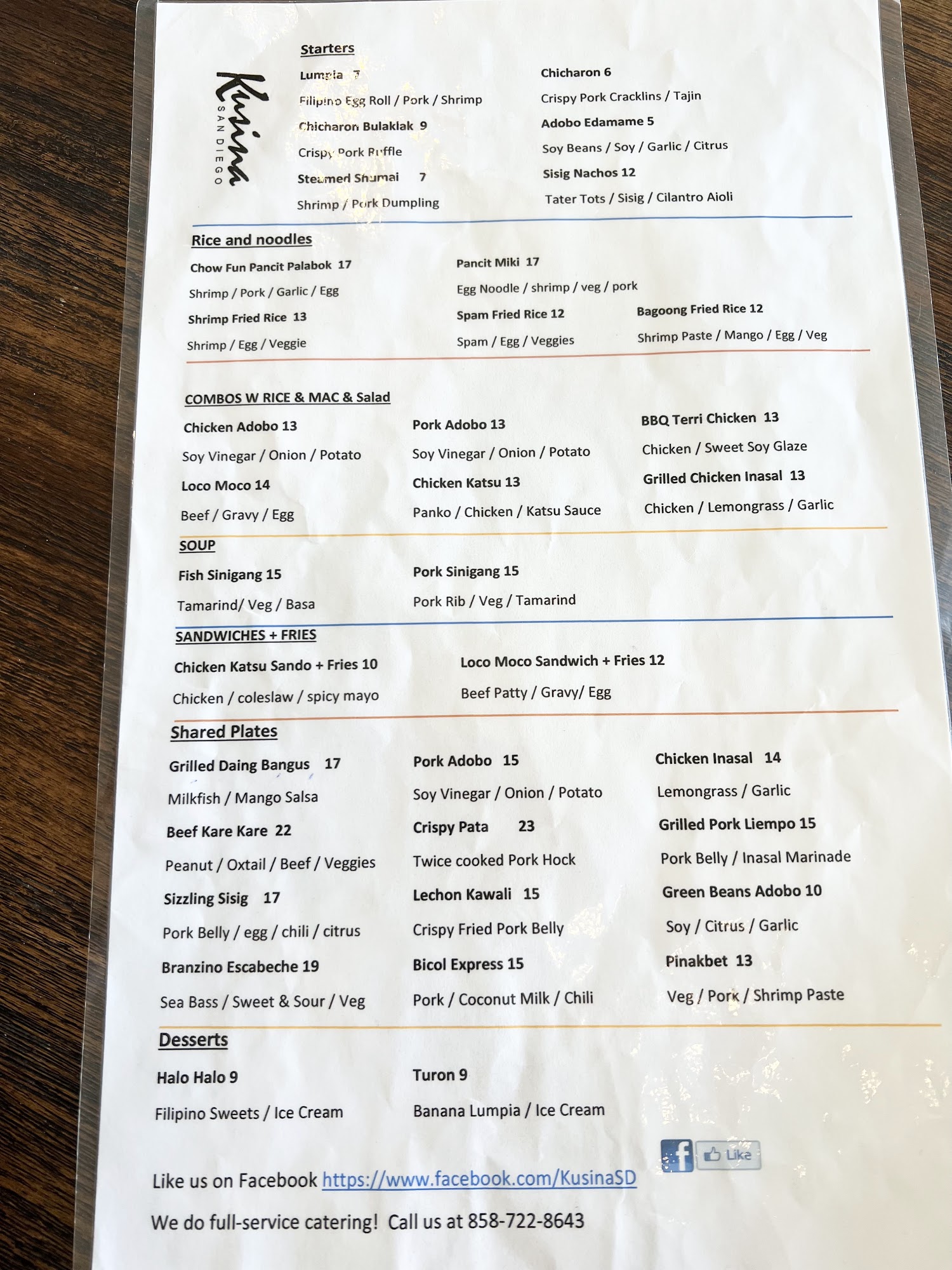 Kusina
SAN DIEGO

Starters

Lumpia 7

Filipino Egg Roll / Pork / Shrimp

Chicharon Bulaklak 9

Crispy Pork Ruffle

Steamed Shumai 7

Shrimp / Pork Dumpling

Chicharon 6

Crispy Pork Cracklins / Tajin

Adobo Edamame 5

Soy Beans / Soy / Garlic / Citrus

Sisig Nachos 12

Tater Tots / Sisig / Cilantro Aioli

Rice and noodles

Chow Fun Pancit Palabok 17

Shrimp / Pork / Garlic / Egg

Shrimp Fried Rice 13

Shrimp / Egg / Veggie

Pancit Miki 17

Egg Noodle / shrimp / veg / pork

Spam Fried Rice 12

Spam / Egg / Veggies

Bagoong Fried Rice 12

Shrimp Paste / Mango / Egg / Veg

COMBOS W RICE & MAC & Salad

Chicken Adobo 13

Soy Vinegar / Onion / Potato

Loco Moco 14

Beef / Gravy / Egg

Pork Adobo 13

Soy Vinegar / Onion / Potato

Chicken Katsu 13

Panko / Chicken / Katsu Sauce

BBQ Terri Chicken 13

Chicken / Sweet Soy Glaze

Grilled Chicken Inasal 13

Chicken / Lemongrass / Garlic

SOUP

Fish Sinigang 15

Tamarind/ Veg / Basa

Pork Sinigang 15

Pork Rib / Veg / Tamarind

SANDWICHES + FRIES

Chicken Katsu Sando + Fries 10

Chicken / coleslaw / spicy mayo

Loco Moco Sandwich + Fries 12

Beef Patty / Gravy/ Egg

Shared Plates

Grilled Daing Bangus 17

Milkfish / Mango Salsa

Beef Kare Kare 22

Peanut / Oxtail / Beef / Veggies

Sizzling Sisig 17

Pork Belly / egg / chili / citrus

Branzino Escabeche 19

Sea Bass / Sweet & Sour / Veg

Pork Adobo 15

Soy Vinegar / Onion / Potato

Crispy Pata 23

Twice cooked Pork Hock

Lechon Kawali 15

Crispy Fried Pork Belly

Bicol Express 15

Pork / Coconut Milk / Chili

Chicken Inasal 14

Lemongrass / Garlic

Grilled Pork Liempo 15

Pork Belly / Inasal Marinade

Green Beans Adobo 10

Soy / Citrus / Garlic

Pinakbet 13

Veg / Pork / Shrimp Paste

Desserts

Halo Halo 9

Filipino Sweets / Ice Cream

Turon 9

Banana Lumpia / Ice Cream

f Like

Like us on Facebook https://www.facebook.com/KusinaSD

We do full-service catering! Call us at 858-722-8643